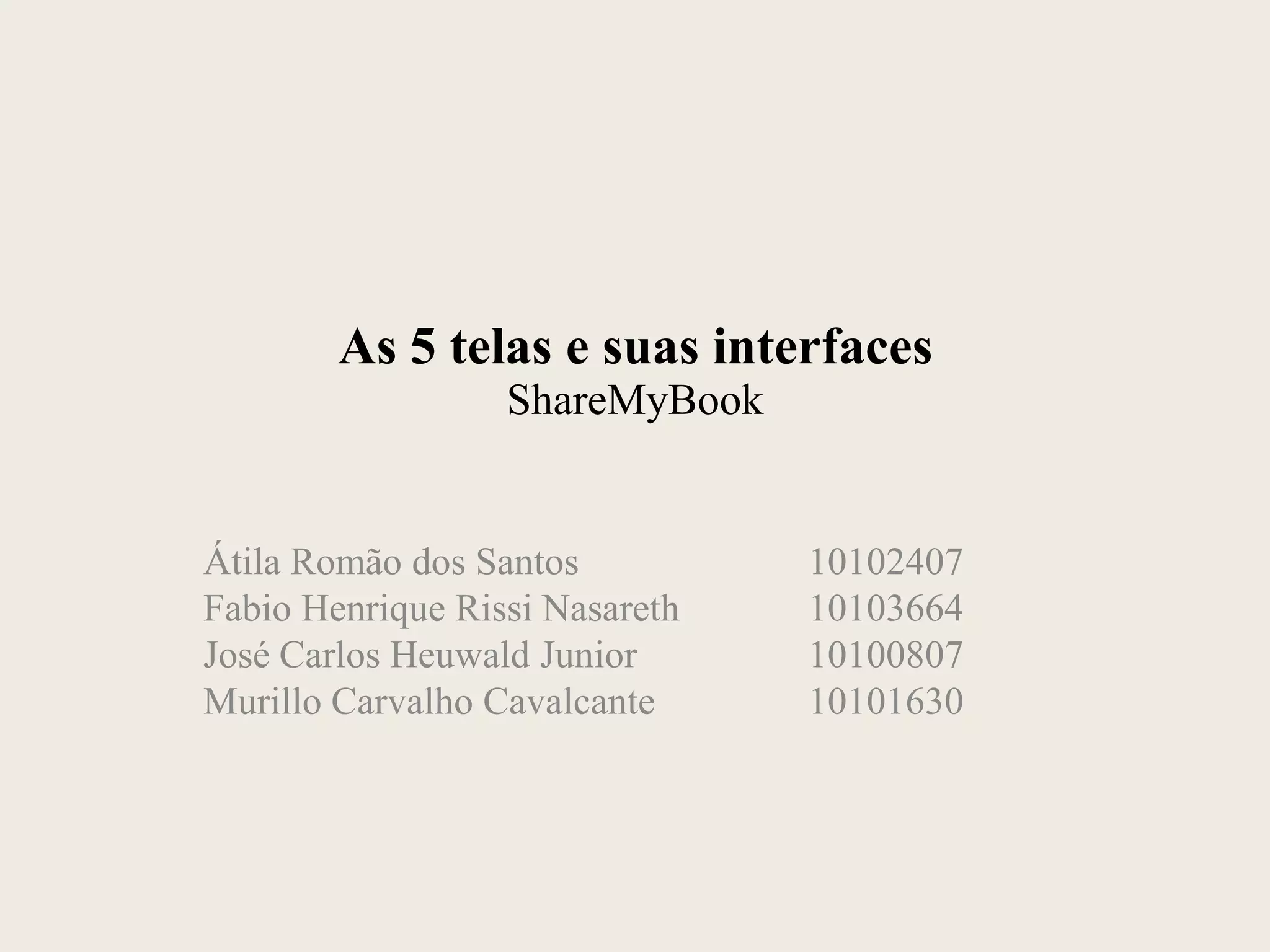 As 5 telas e suas interfaces
ShareMyBook

Átila Romão dos Santos 10102407
Fabio Henrique Rissi Nasareth 10103664
José Carlos Heuwald Junior 10100807
Murillo Carvalho Cavalcante 10101630